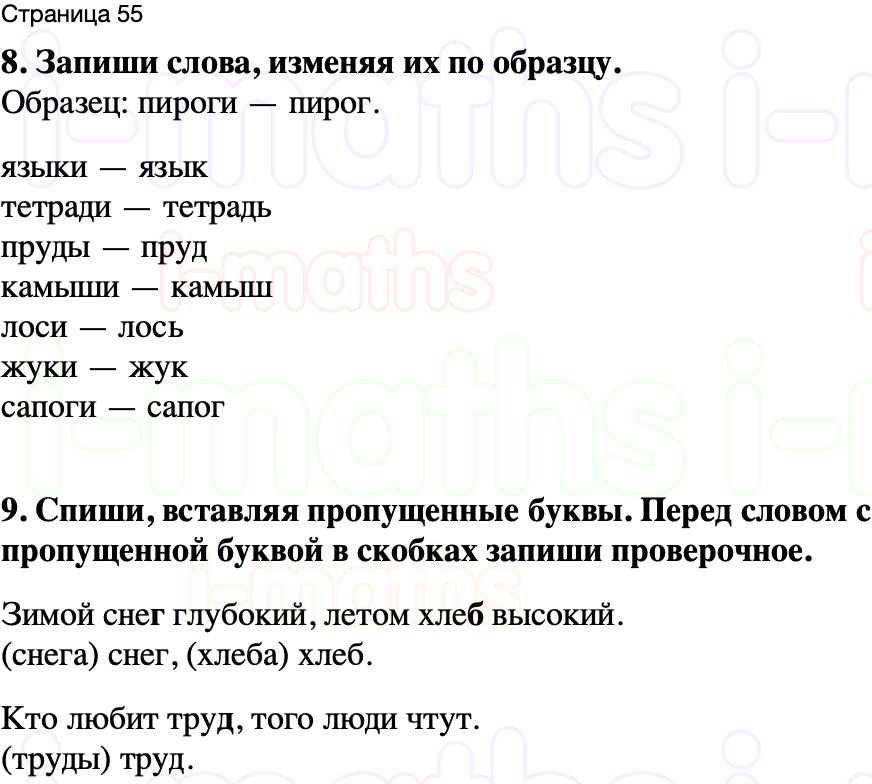 Страница 55

8. Запиши слова, изменяя их по образцу.
Образец: пироги — пирог.

языки — язык
тетради — тетрадь
пруды — пруд
камыши — камыш
лоси — лось
жуки — жук
сапоги — сапог

9. Спиши, вставляя пропущенные буквы. Перед словом с пропущенной буквой в скобках запиши проверочное.

Зимой снег глубокий, летом хлеб высокий.
(снега) снег, (хлеба) хлеб.

Кто любит труд, того люди чтут.
(труды) труд.

i-maths